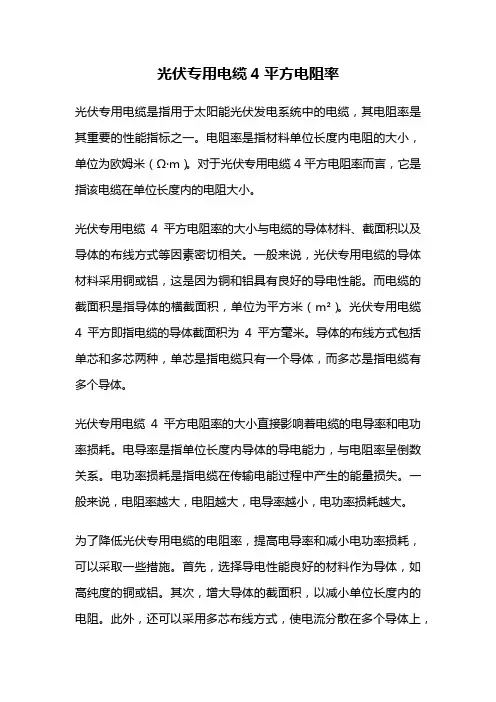 光伏专用电缆 4 平方电阻率

光伏专用电缆是指用于太阳能光伏发电系统中的电缆，其电阻率是其重要的性能指标之一。电阻率是指材料单位长度内电阻的大小，单位为欧姆米（Ω·m）。对于光伏专用电缆 4 平方电阻率而言，它是指该电缆在单位长度内的电阻大小。

光伏专用电缆 4 平方电阻率的大小与电缆的导体材料、截面积以及导体的布线方式等因素密切相关。一般来说，光伏专用电缆的导体材料采用铜或铝，这是因为铜和铝具有良好的导电性能。而电缆的截面积是指导体的横截面积，单位为平方米（m²）。光伏专用电缆 4 平方即指电缆的导体截面积为 4 平方毫米。导体的布线方式包括单芯和多芯两种，单芯是指电缆只有一个导体，而多芯是指电缆有多个导体。

光伏专用电缆 4 平方电阻率的大小直接影响着电缆的电导率和电功率损耗。电导率是指单位长度内导体的导电能力，与电阻率呈倒数关系。电功率损耗是指电缆在传输电能过程中产生的能量损失。一般来说，电阻率越大，电阻越大，电导率越小，电功率损耗越大。

为了降低光伏专用电缆的电阻率，提高电导率和减小电功率损耗，可以采取一些措施。首先，选择导电性能良好的材料作为导体，如高纯度的铜或铝。其次，增大导体的截面积，以减小单位长度内的电阻。此外，还可以采用多芯布线方式，使电流分散在多个导体上，